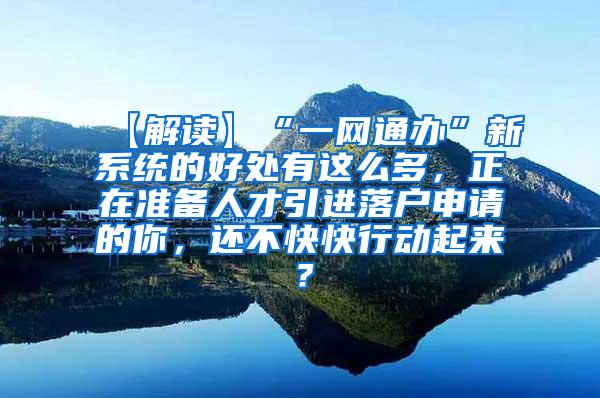 【解读】“一网通办”新系统的好处有这么多，正在准备人才引进落户申请的你，还不快快行动起来？